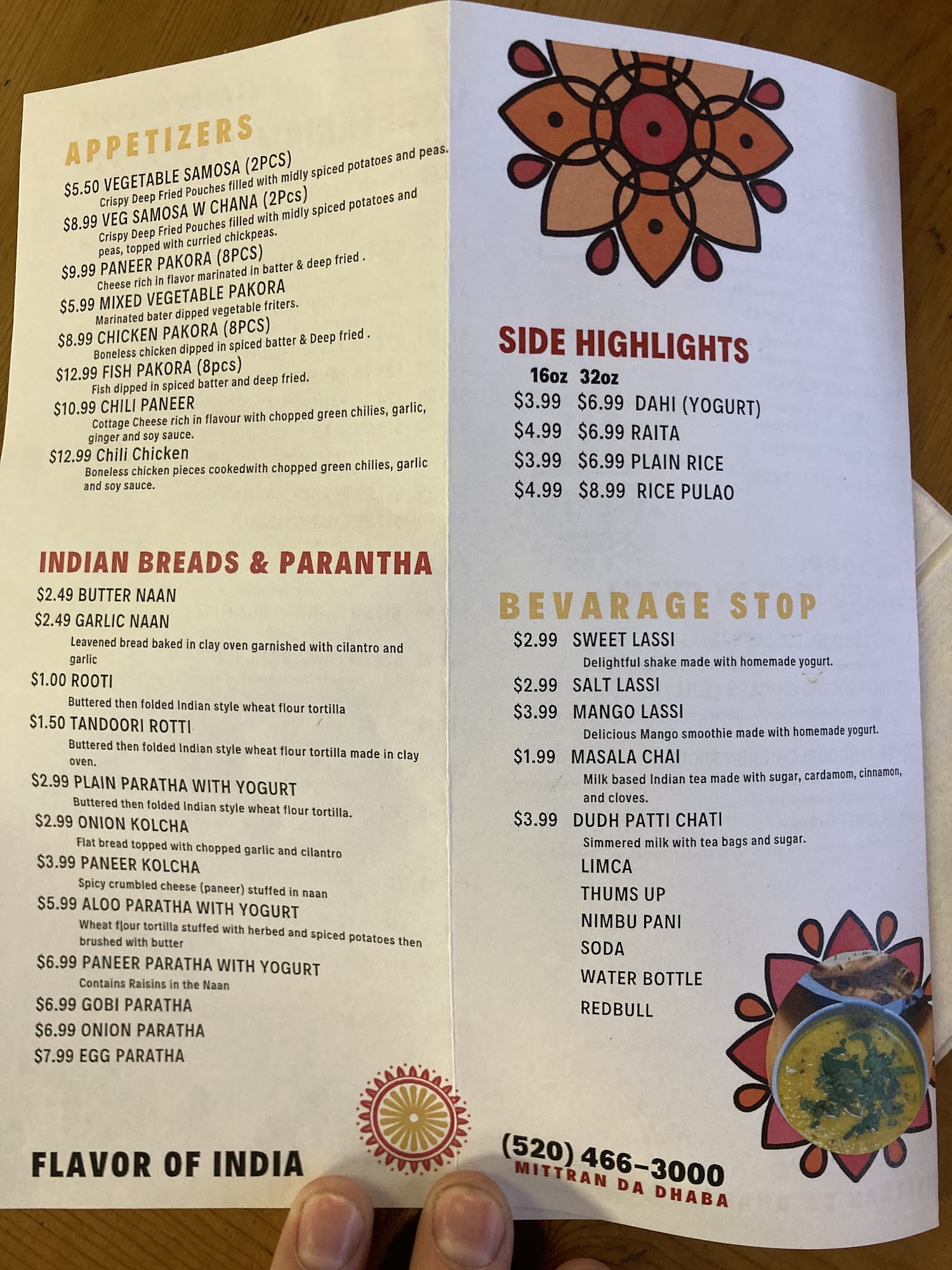 APPETIZERS

$5.50 VEGETABLE SAMOSA (2PCS)
Crispy Deep Fried Pouches filled with midly spiced potatoes and peas.

$8.99 VEG SAMOSA W CHANA (2Pcs)
Crispy Deep Fried Pouches filled with midly spiced potatoes and peas, topped with curried chickpeas.

$9.99 PANEER PAKORA (8PCS)
Cheese rich in flavor marinated in batter & deep fried .

$5.99 MIXED VEGETABLE PAKORA
Marinated bater dipped vegetable friters.

$8.99 CHICKEN PAKORA (8PCS)
Boneless chicken dipped in spiced batter & Deep fried .

$12.99 FISH PAKORA (8pcs)
Fish dipped in spiced batter and deep fried.

$10.99 CHILI PANEER
Cottage Cheese rich in flavour with chopped green chilies, garlic, ginger and soy sauce.

$12.99 Chili Chicken
Boneless chicken pieces cookedwith chopped green chilies, garlic and soy sauce.

INDIAN BREADS & PARANTHA

$2.49 BUTTER NAAN

$2.49 GARLIC NAAN
Leavened bread baked in clay oven garnished with cilantro and garlic

$1.00 ROOTI
Buttered then folded Indian style wheat flour tortilla

$1.50 TANDOORI ROTTI
Buttered then folded Indian style wheat flour tortilla made in clay oven.

$2.99 PLAIN PARATHA WITH YOGURT
Buttered then folded Indian style wheat flour tortilla.

$2.99 ONION KOLCHA
Flat bread topped with chopped garlic and cilantro

$3.99 PANEER KOLCHA
Spicy crumbled cheese (paneer) stuffed in naan

$5.99 ALOO PARATHA WITH YOGURT
Wheat flour tortilla stuffed with herbed and spiced potatoes then brushed with butter

$6.99 PANEER PARATHA WITH YOGURT
Contains Raisins in the Naan

$6.99 GOBI PARATHA

$6.99 ONION PARATHA

$7.99 EGG PARATHA

FLAVOR OF INDIA

SIDE HIGHLIGHTS

16oz 32oz
$3.99 $6.99 DAHI (YOGURT)
$4.99 $6.99 RAITA
$3.99 $6.99 PLAIN RICE
$4.99 $8.99 RICE PULAO

BEVARAGE STOP

$2.99 SWEET LASSI
Delightful shake made with homemade yogurt.

$2.99 SALT LASSI

$3.99 MANGO LASSI
Delicious Mango smoothie made with homemade yogurt.

$1.99 MASALA CHAI
Milk based Indian tea made with sugar, cardamom, cinnamon, and cloves.

$3.99 DUDH PATTI CHATI
Simmered milk with tea bags and sugar.

LIMCA
THUMS UP
NIMBU PANI
SODA
WATER BOTTLE
REDBULL

(520) 466-3000
MITTRAN DA DHABA